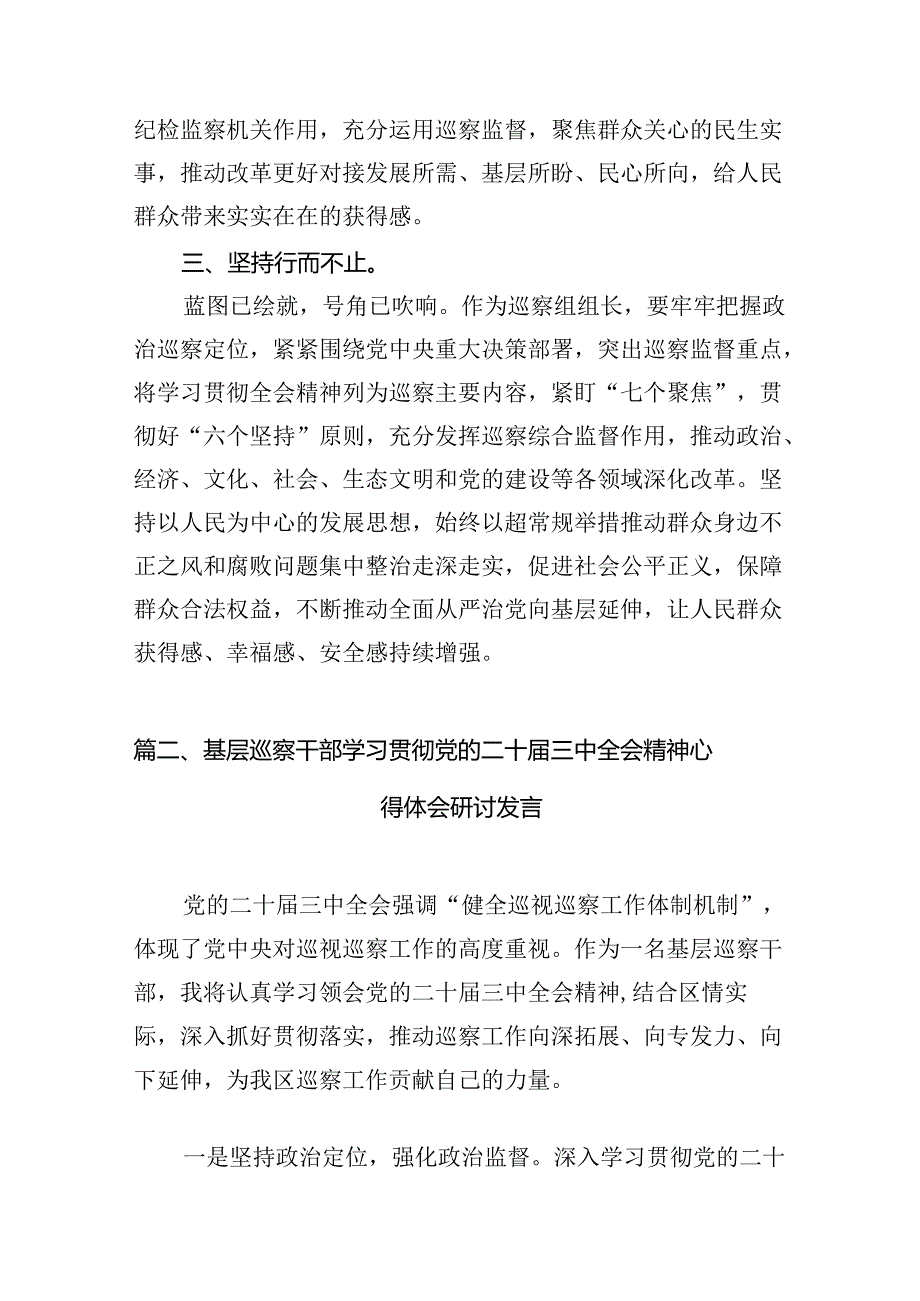 纪检监察机关作用，充分运用巡察监督，聚焦群众关心的民生实事，推动改革更好对接发展所需、基层所盼、民心所向，给人民群众带来实实在在的获得感。

三、坚持行而不止。

蓝图已绘就，号角已吹响。作为巡察组组长，要牢牢把握政治巡察定位，紧紧围绕党中央重大决策部署，突出巡察监督重点，将学习贯彻全会精神列为巡察主要内容，紧盯“七个聚焦”，贯彻好“六个坚持”原则，充分发挥巡察综合监督作用，推动政治、经济、文化、社会、生态文明和党的建设等各领域深化改革。坚持以人民为中心的发展思想，始终以超常规举措推动群众身边不正之风和腐败问题集中整治走深走实，促进社会公平正义，保障群众合法权益，不断推动全面从严治党向基层延伸，让人民群众获得感、幸福感、安全感持续增强。

篇二、基层巡察干部学习贯彻党的二十届三中全会精神心得体会研讨发言

党的二十届三中全会强调“健全巡视巡察工作体制机制”，体现了党中央对巡视巡察工作的高度重视。作为一名基层巡察干部，我将认真学习领会党的二十届三中全会精神,结合区情实际，深入抓好贯彻落实，推动巡察工作向深拓展、向专发力、向下延伸，为我区巡察工作贡献自己的力量。

一是坚持政治定位，强化政治监督。深入学习贯彻党的二十